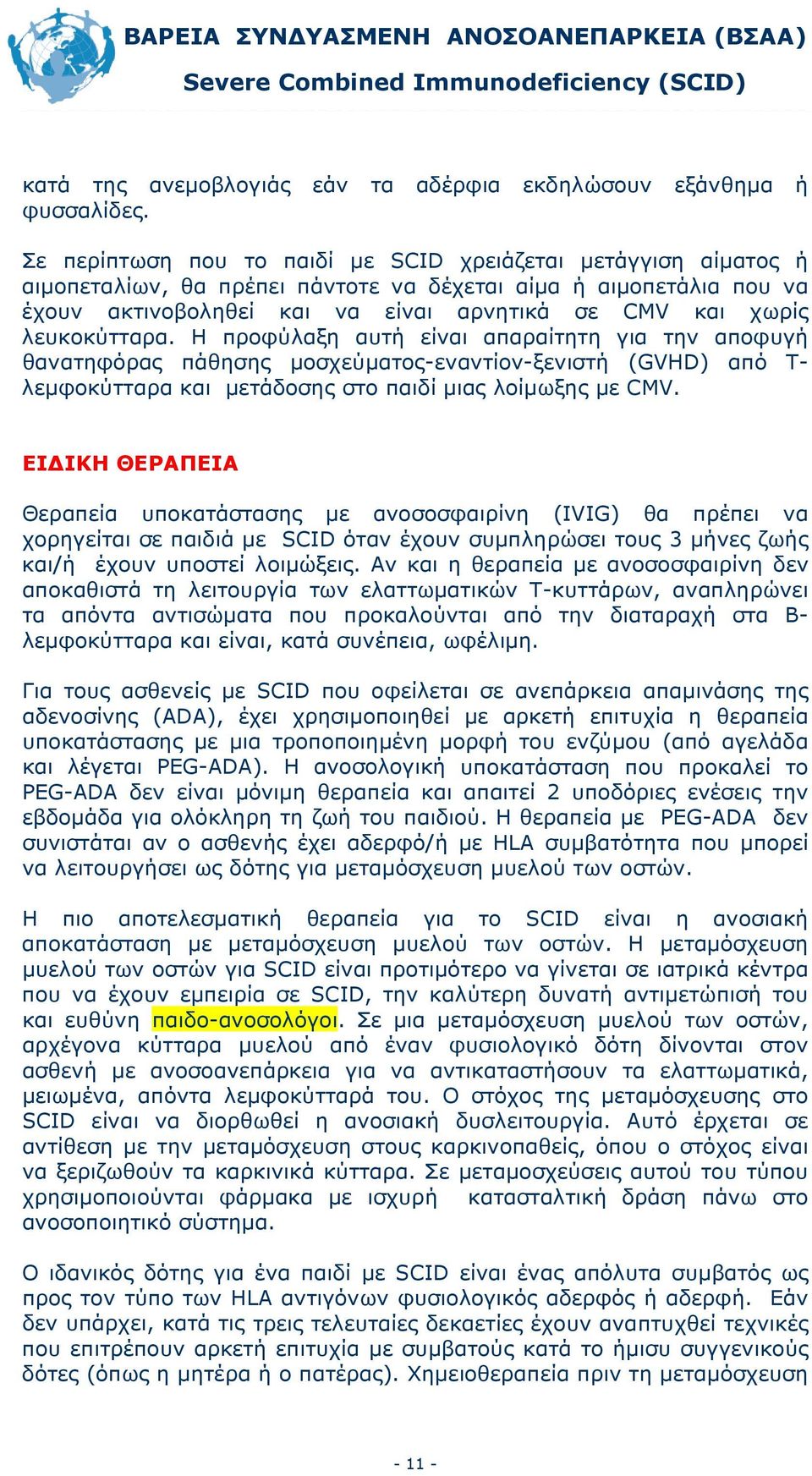 ΒΑΡΕΙΑ ΣΥΝΔΥΑΣΜΕΝΗ ΑΝΟΣΟΑΝΕΠΑΡΚΕΙΑ (ΒΣΑΑ)
Severe Combined Immunodeficiency (SCID)

κατά της ανεμοβλογιάς εάν τα αδέρφια εκδηλώσουν εξάνθημα ή φυσσαλίδες.

Σε περίπτωση που το παιδί με SCID χρειάζεται μετάγγιση αίματος ή αιμοπεταλίων, θα πρέπει πάντοτε να δέχεται αίμα ή αιμοπετάλια που να έχουν ακτινοβοληθεί και να είναι αρνητικά σε CMV και χωρίς λευκοκύτταρα. Η προφύλαξη αυτή είναι απαραίτητη για την αποφυγή θανατηφόρας πάθησης μοσχεύματος-εναντίον-ξενιστή (GVHD) από Τ-λεμφοκύτταρα και μετάδοσης στο παιδί μιας λοίμωξης με CMV.

ΕΙΔΙΚΗ ΘΕΡΑΠΕΙΑ

Θεραπεία υποκατάστασης με ανοσοσφαιρίνη (IVIG) θα πρέπει να χορηγείται σε παιδιά με SCID όταν έχουν συμπληρώσει τους 3 μήνες ζωής και/ή έχουν υποστεί λοιμώξεις. Αν και η θεραπεία με ανοσοσφαιρίνη δεν αποκαθιστά τη λειτουργία των ελαττωματικών Τ-κυττάρων, αναπληρώνει τα απόντα αντισώματα που προκαλούνται από την διαταραχή στα Β-λεμφοκύτταρα και είναι, κατά συνέπεια, ωφέλιμη.

Για τους ασθενείς με SCID που οφείλεται σε ανεπάρκεια απαμινάσης της αδενοσίνης (ADA), έχει χρησιμοποιηθεί με αρκετή επιτυχία η θεραπεία υποκατάστασης με μια τροποποιημένη μορφή του ενζύμου (από αγελάδα και λέγεται PEG-ADA). Η ανοσολογική υποκατάσταση που προκαλεί το PEG-ADA δεν είναι μόνιμη θεραπεία και απαιτεί 2 υποδόριες ενέσεις την εβδομάδα για ολόκληρη τη ζωή του παιδιού. Η θεραπεία με PEG-ADA δεν συνιστάται αν ο ασθενής έχει αδερφό/ή με HLA συμβατότητα που μπορεί να λειτουργήσει ως δότης για μεταμόσχευση μυελού των οστών.

Η πιο αποτελεσματική θεραπεία για το SCID είναι η ανοσιακή αποκατάσταση με μεταμόσχευση μυελού των οστών. Η μεταμόσχευση μυελού των οστών για SCID είναι προτιμότερο να γίνεται σε ιατρικά κέντρα που να έχουν εμπειρία σε SCID, την καλύτερη δυνατή αντιμετώπισή του και ευθύνη παιδο-ανοσολόγοι. Σε μια μεταμόσχευση μυελού των οστών, αρχέγονα κύτταρα μυελού από έναν φυσιολογικό δότη δίνονται στον ασθενή με ανοσοανεπάρκεια για να αντικαταστήσουν τα ελαττωματικά, μειωμένα, απόντα λεμφοκύτταρά του. Ο στόχος της μεταμόσχευσης στο SCID είναι να διορθωθεί η ανοσιακή δυσλειτουργία. Αυτό έρχεται σε αντίθεση με την μεταμόσχευση στους καρκινοπαθείς, όπου ο στόχος είναι να ξεριζωθούν τα καρκινικά κύτταρα. Σε μεταμοσχεύσεις αυτού του τύπου χρησιμοποιούνται φάρμακα με ισχυρή κατασταλτική δράση πάνω στο ανοσοποιητικό σύστημα.

Ο ιδανικός δότης για ένα παιδί με SCID είναι ένας απόλυτα συμβατός ως προς τον τύπο των HLA αντιγόνων φυσιολογικός αδερφός ή αδερφή. Εάν δεν υπάρχει, κατά τις τρεις τελευταίες δεκαετίες έχουν αναπτυχθεί τεχνικές που επιτρέπουν αρκετή επιτυχία με συμβατούς κατά το ήμισυ συγγενικούς δότες (όπως η μητέρα ή ο πατέρας). Χημειοθεραπεία πριν τη μεταμόσχευση

- 11 -